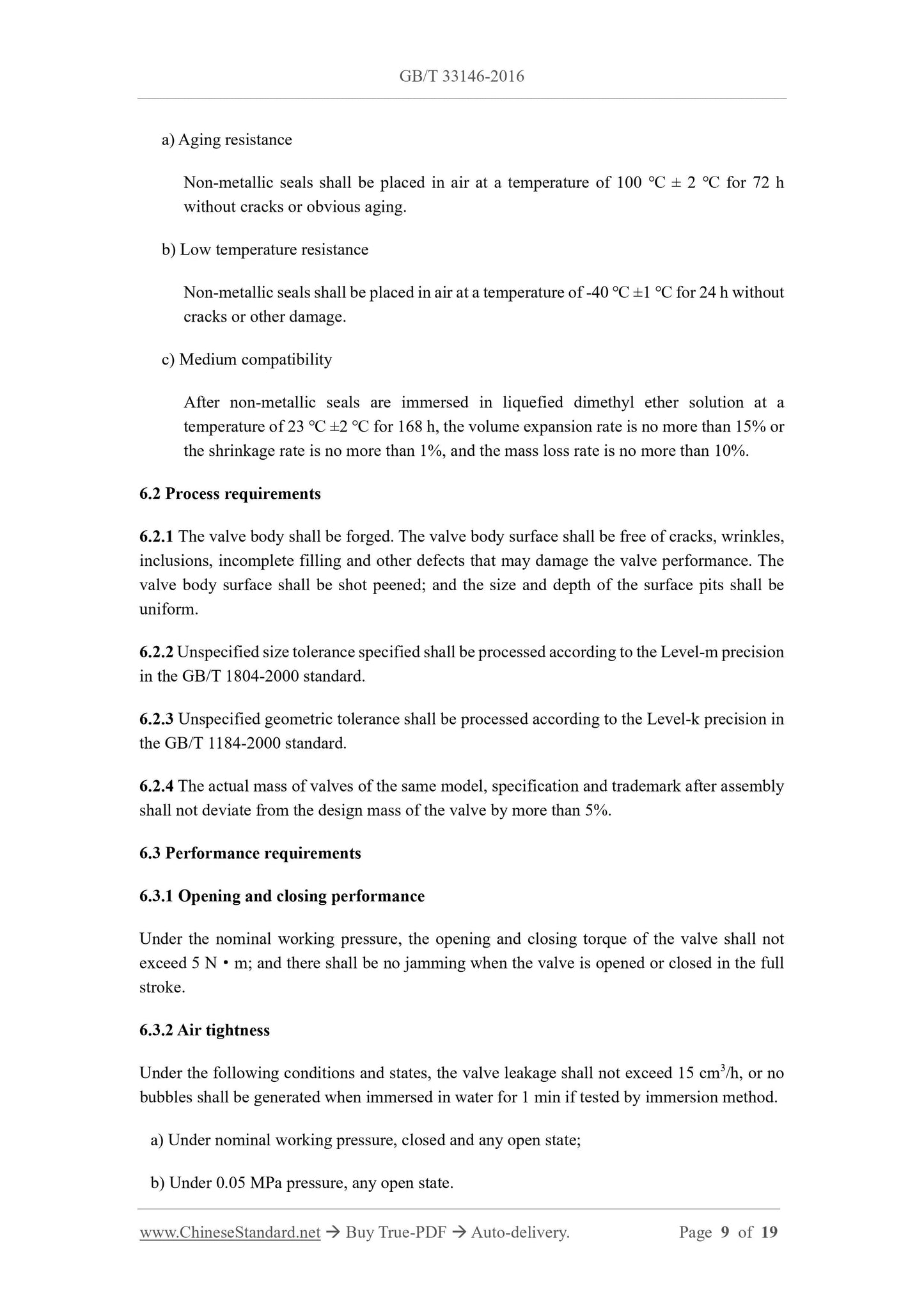 GB/T 33146-2016

a) Aging resistance

Non-metallic seals shall be placed in air at a temperature of 100 ℃ ± 2 ℃ for 72 h without cracks or obvious aging.

b) Low temperature resistance

Non-metallic seals shall be placed in air at a temperature of -40 ℃ ±1 ℃ for 24 h without cracks or other damage.

c) Medium compatibility

After non-metallic seals are immersed in liquefied dimethyl ether solution at a temperature of 23 ℃ ±2 ℃ for 168 h, the volume expansion rate is no more than 15% or the shrinkage rate is no more than 1%, and the mass loss rate is no more than 10%.

6.2 Process requirements

6.2.1 The valve body shall be forged. The valve body surface shall be free of cracks, wrinkles, inclusions, incomplete filling and other defects that may damage the valve performance. The valve body surface shall be shot peened; and the size and depth of the surface pits shall be uniform.

6.2.2 Unspecified size tolerance specified shall be processed according to the Level-m precision in the GB/T 1804-2000 standard.

6.2.3 Unspecified geometric tolerance shall be processed according to the Level-k precision in the GB/T 1184-2000 standard.

6.2.4 The actual mass of valves of the same model, specification and trademark after assembly shall not deviate from the design mass of the valve by more than 5%.

6.3 Performance requirements

6.3.1 Opening and closing performance

Under the nominal working pressure, the opening and closing torque of the valve shall not exceed 5 N • m; and there shall be no jamming when the valve is opened or closed in the full stroke.

6.3.2 Air tightness

Under the following conditions and states, the valve leakage shall not exceed 15 $cm^3$/h, or no bubbles shall be generated when immersed in water for 1 min if tested by immersion method.

a) Under nominal working pressure, closed and any open state;

b) Under 0.05 MPa pressure, any open state.

www.ChineseStandard.net → Buy True-PDF → Auto-delivery. Page 9 of 19